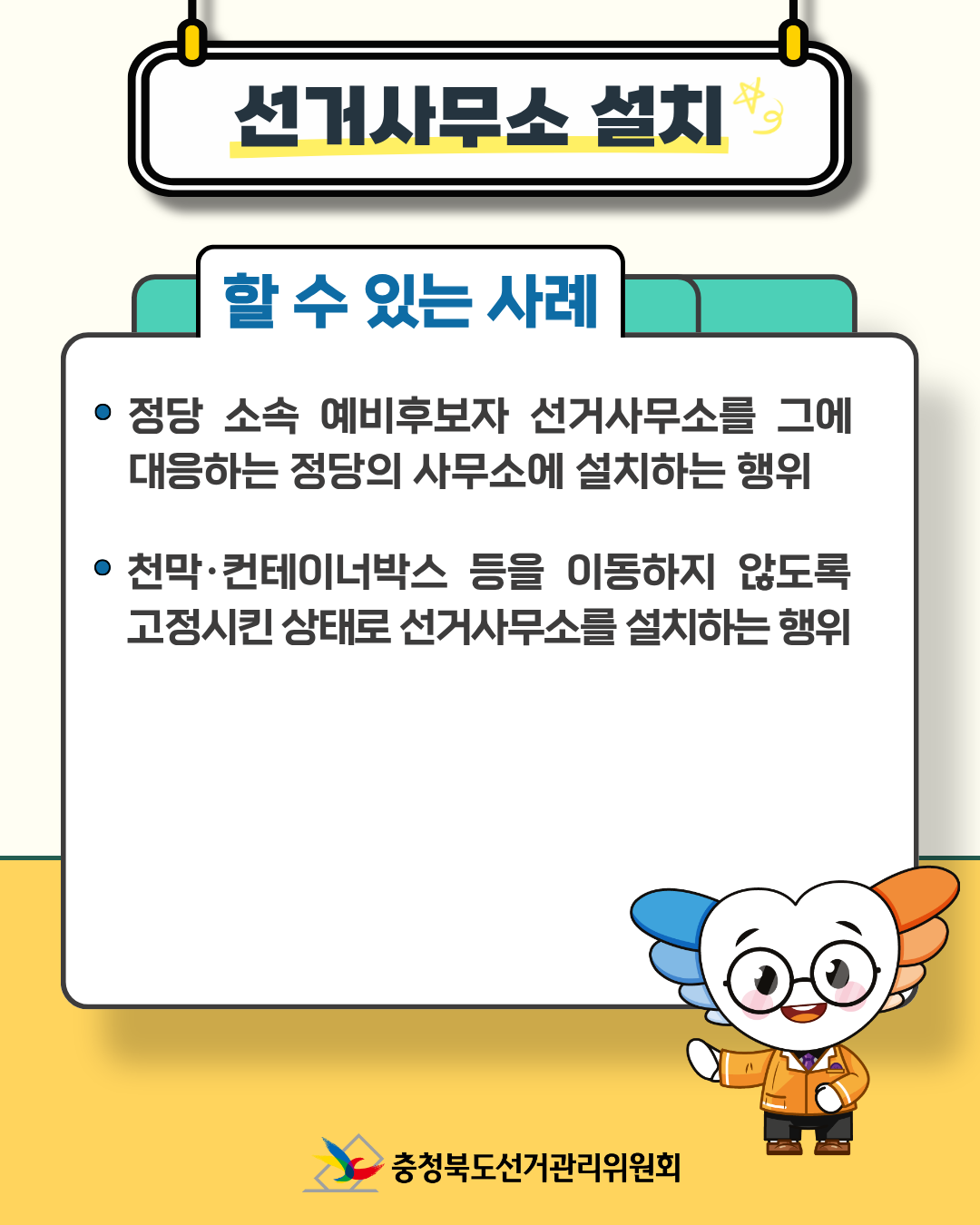 선거사무소 설치

할 수 있는 사례

• 정당 소속 예비후보자 선거사무소를 그에 대응하는 정당의 사무소에 설치하는 행위

• 천막·컨테이너박스 등을 이동하지 않도록 고정시킨 상태로 선거사무소를 설치하는 행위

충청북도선거관리위원회